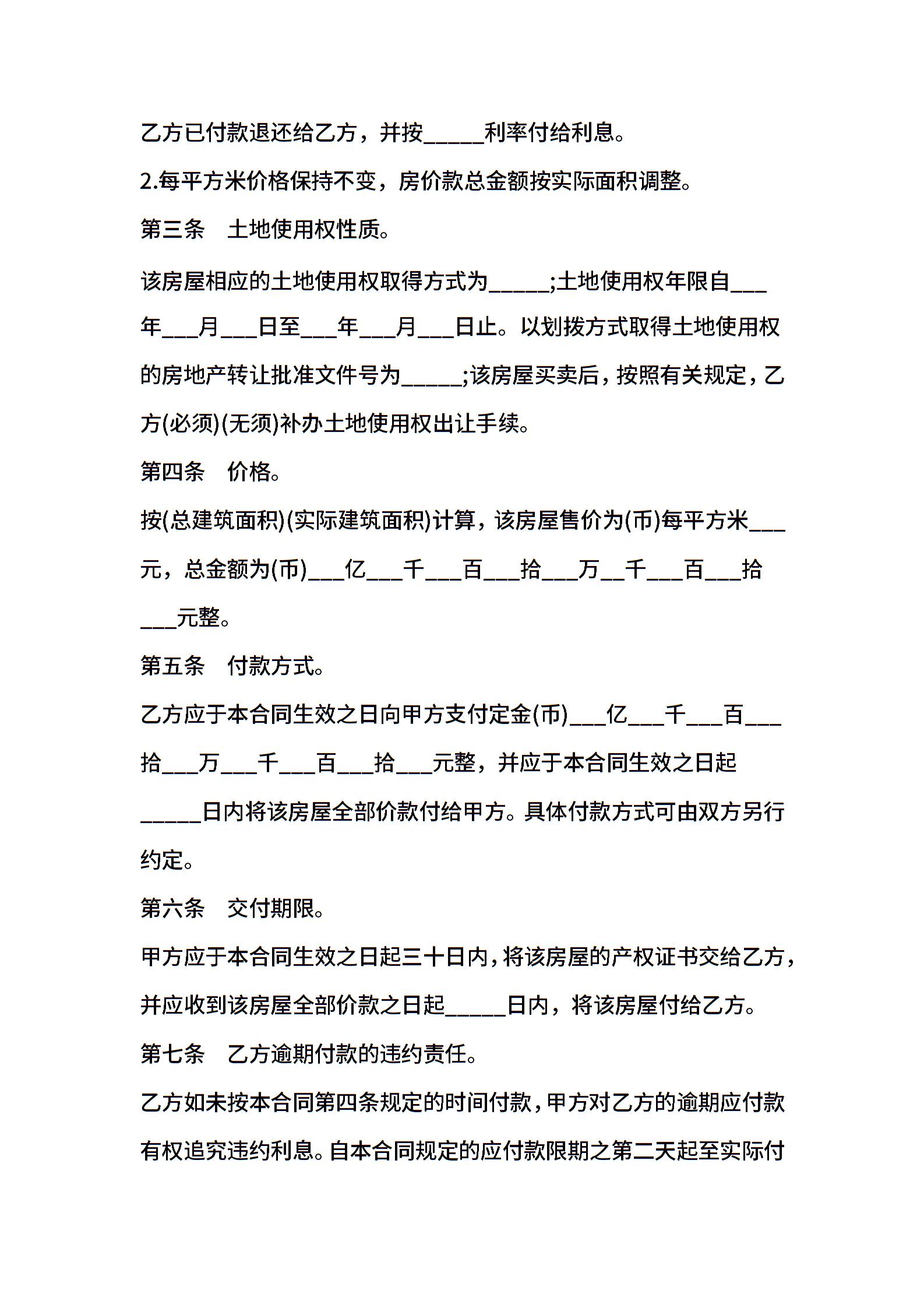 乙方已付款退还给乙方，并按_____利率付给利息。

2.每平方米价格保持不变，房价款总金额按实际面积调整。

第三条　土地使用权性质。

该房屋相应的土地使用权取得方式为_____;土地使用权年限自___年___月___日至___年___月___日止。以划拨方式取得土地使用权的房地产转让批准文件号为_____;该房屋买卖后，按照有关规定，乙方(必须)(无须)补办土地使用权出让手续。

第四条　价格。

按(总建筑面积)(实际建筑面积)计算，该房屋售价为(币)每平方米___元，总金额为(币)___亿___千___百___拾___万__千___百___拾___元整。

第五条　付款方式。

乙方应于本合同生效之日向甲方支付定金(币)___亿___千___百___拾___万___千___百___拾___元整，并应于本合同生效之日起_____日内将该房屋全部价款付给甲方。具体付款方式可由双方另行约定。

第六条　交付期限。

甲方应于本合同生效之日起三十日内，将该房屋的产权证书交给乙方，并应收到该房屋全部价款之日起_____日内，将该房屋付给乙方。

第七条　乙方逾期付款的违约责任。

乙方如未按本合同第四条规定的时间付款，甲方对乙方的逾期应付款有权追究违约利息。自本合同规定的应付款限期之第二天起至实际付